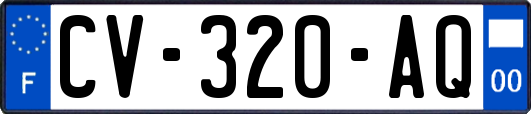 F
CV-320-AQ
00